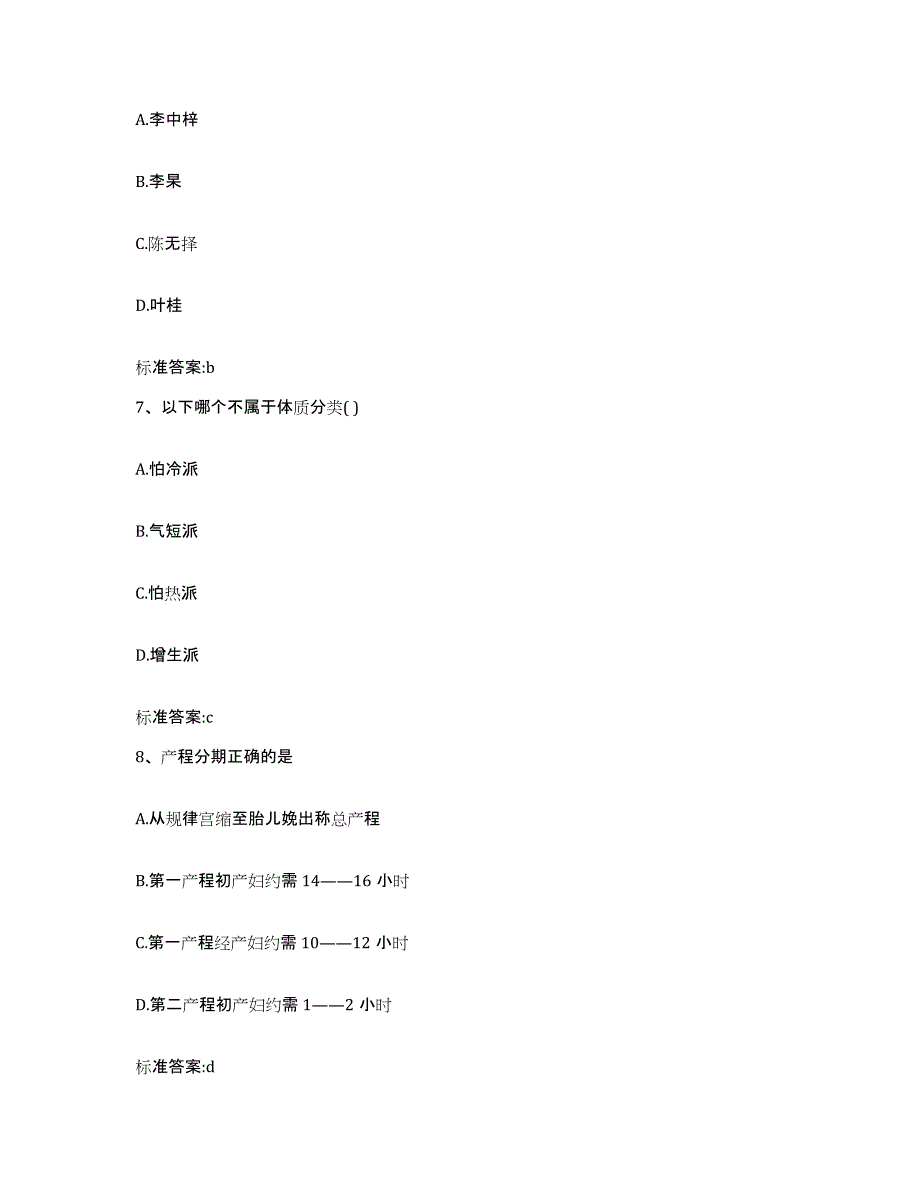 A.李中梓

B.李杲

C.陈无择

D.叶桂

标准答案:b

7、以下哪个不属于体质分类( )

A.怕冷派

B.气短派

C.怕热派

D.增生派

标准答案:c

8、产程分期正确的是

A.从规律宫缩至胎儿娩出称总产程

B.第一产程初产妇约需 14——16 小时

C.第一产程经产妇约需 10——12 小时

D.第二产程初产妇约需 1——2 小时

标准答案:d